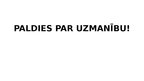 PALDIES PAR UZMANĪBU!